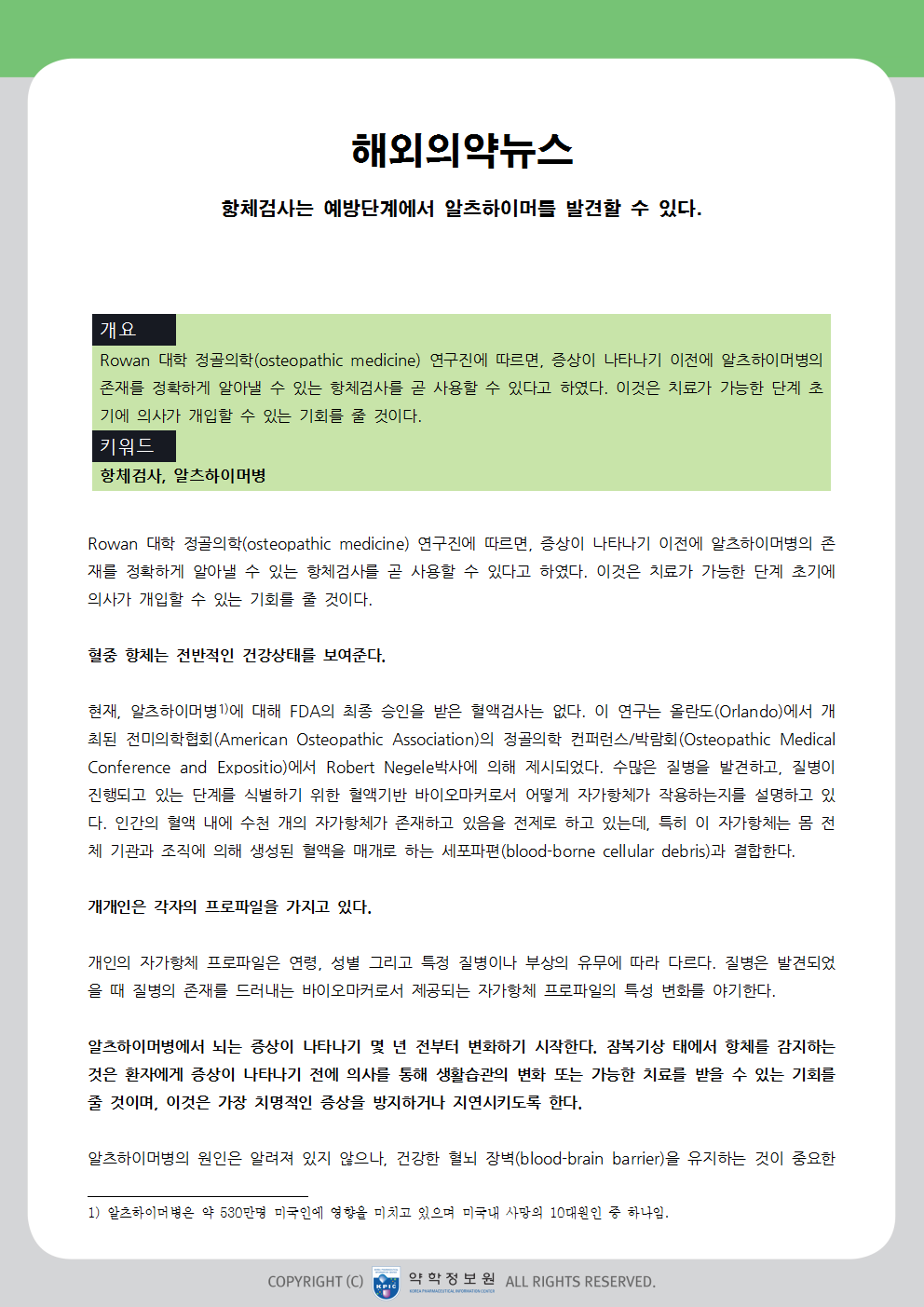 해외의약뉴스

항체검사는 예방단계에서 알츠하이머를 발견할 수 있다.

개요

Rowan 대학 정골의학(osteopathic medicine) 연구진에 따르면, 증상이 나타나기 이전에 알츠하이머병의 존재를 정확하게 알아낼 수 있는 항체검사를 곧 사용할 수 있다고 하였다. 이것은 치료가 가능한 단계 초기에 의사가 개입할 수 있는 기회를 줄 것이다.

키워드

항체검사, 알츠하이머병

Rowan 대학 정골의학(osteopathic medicine) 연구진에 따르면, 증상이 나타나기 이전에 알츠하이머병의 존재를 정확하게 알아낼 수 있는 항체검사를 곧 사용할 수 있다고 하였다. 이것은 치료가 가능한 단계 초기에 의사가 개입할 수 있는 기회를 줄 것이다.

혈중 항체는 전반적인 건강상태를 보여준다.

현재, 알츠하이머병$^{1)}$에 대해 FDA의 최종 승인을 받은 혈액검사는 없다. 이 연구는 올란도(Orlando)에서 개최된 전미의학협회(American Osteopathic Association)의 정골의학 컨퍼런스/박람회(Osteopathic Medical Conference and Expositio)에서 Robert Negele박사에 의해 제시되었다. 수많은 질병을 발견하고, 질병이 진행되고 있는 단계를 식별하기 위한 혈액기반 바이오마커로서 어떻게 자가항체가 작용하는지를 설명하고 있다. 인간의 혈액 내에 수천 개의 자가항체가 존재하고 있음을 전제로 하고 있는데, 특히 이 자가항체는 몸 전체 기관과 조직에 의해 생성된 혈액을 매개로 하는 세포파편(blood-borne cellular debris)과 결합한다.

개개인은 각자의 프로파일을 가지고 있다.

개인의 자가항체 프로파일은 연령, 성별 그리고 특정 질병이나 부상의 유무에 따라 다르다. 질병은 발견되었을 때 질병의 존재를 드러내는 바이오마커로서 제공되는 자가항체 프로파일의 특성 변화를 야기한다.

알츠하이머병에서 뇌는 증상이 나타나기 몇 년 전부터 변화하기 시작한다. 잠복기상 태에서 항체를 감지하는 것은 환자에게 증상이 나타나기 전에 의사를 통해 생활습관의 변화 또는 가능한 치료를 받을 수 있는 기회를 줄 것이며, 이것은 가장 치명적인 증상을 방지하거나 지연시키도록 한다.

알츠하이머병의 원인은 알려져 있지 않으나, 건강한 혈뇌 장벽(blood-brain barrier)을 유지하는 것이 중요한

1) 알츠하이머병은 약 530만명 미국인에 영향을 미치고 있으며 미국내 사망의 10대원인 중 하나임.

COPYRIGHT (C) KPIC 약학정보원 KOREA PHARMACEUTICAL INFORMATION CENTER ALL RIGHTS RESERVED.